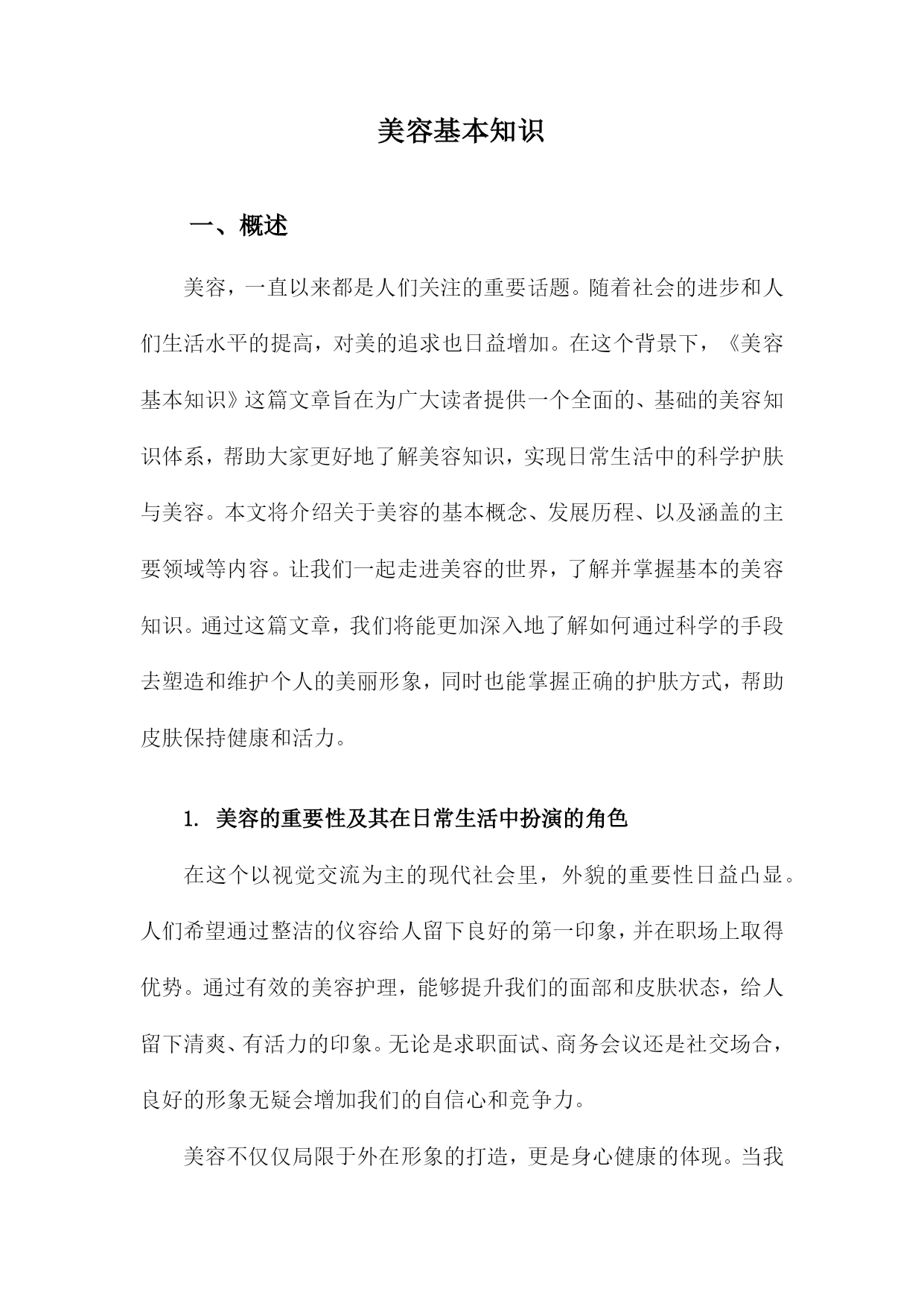 美容基本知识

一、概述

美容，一直以来都是人们关注的重要话题。随着社会的进步和人们生活水平的提高，对美的追求也日益增加。在这个背景下，《美容基本知识》这篇文章旨在为广大读者提供一个全面的、基础的美容知识体系，帮助大家更好地了解美容知识，实现日常生活中的科学护肤与美容。本文将介绍关于美容的基本概念、发展历程、以及涵盖的主要领域等内容。让我们一起走进美容的世界，了解并掌握基本的美容知识。通过这篇文章，我们将能更加深入地了解如何通过科学的手段去塑造和维护个人的美丽形象，同时也能掌握正确的护肤方式，帮助皮肤保持健康和活力。

1. 美容的重要性及其在日常生活中扮演的角色

在这个以视觉交流为主的现代社会里，外貌的重要性日益凸显。人们希望通过整洁的仪容给人留下良好的第一印象，并在职场上取得优势。通过有效的美容护理，能够提升我们的面部和皮肤状态，给人留下清爽、有活力的印象。无论是求职面试、商务会议还是社交场合，良好的形象无疑会增加我们的自信心和竞争力。

美容不仅仅局限于外在形象的打造，更是身心健康的体现。当我